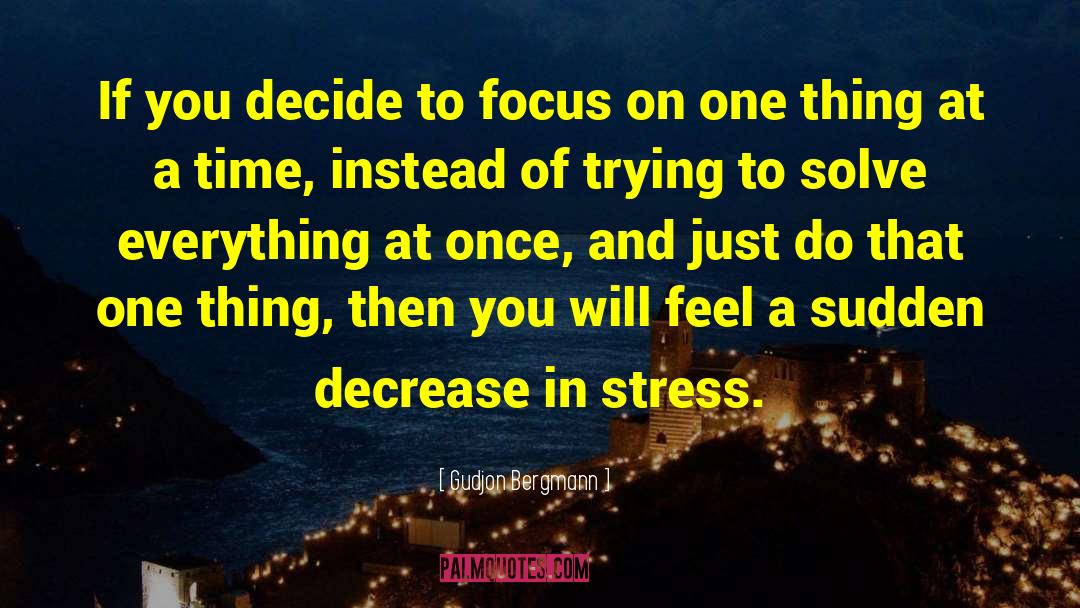 If you decide to focus on one thing at a time, instead of trying to solve everything at once, and just do that one thing, then you will feel a sudden decrease in stress.

[ Gudjon Bergmann ]

PALMQUOTES.COM